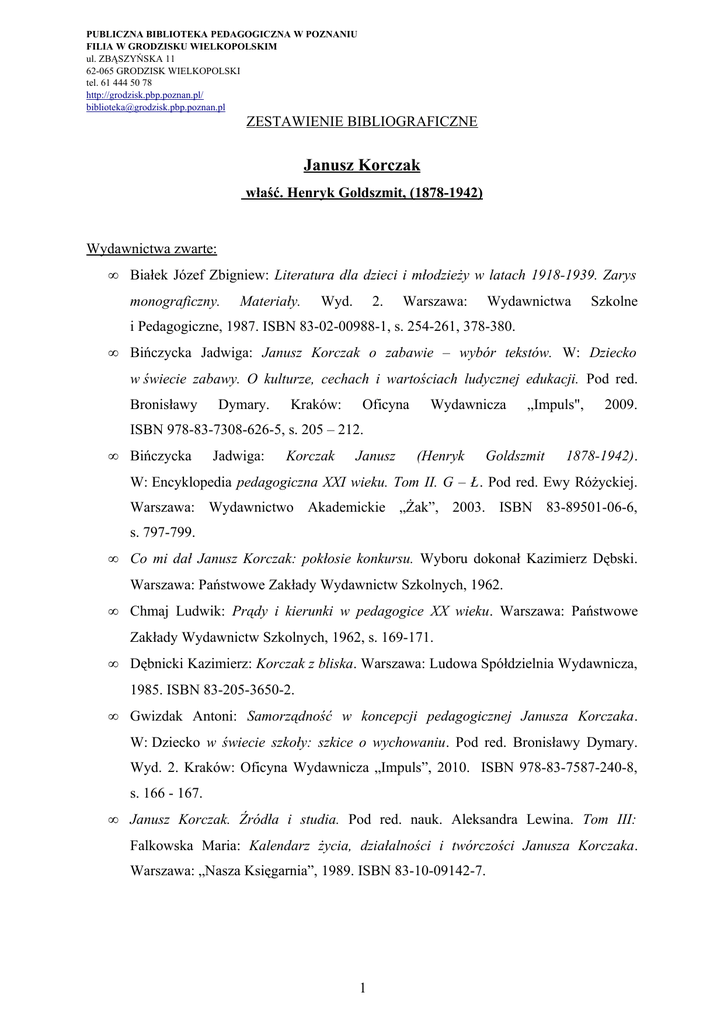 PUBLICZNA BIBLIOTEKA PEDAGOGICZNA W POZNANIU
FILIA W GRODZISKU WIELKOPOLSKIM
ul. ZBĄSZYŃSKA 11
62-065 GRODZISK WIELKOPOLSKI
tel. 61 444 50 78
http://grodzisk.pbp.poznan.pl/
biblioteka@grodzisk.pbp.poznan.pl

ZESTAWIENIE BIBLIOGRAFICZNE

Janusz Korczak

właść. Henryk Goldszmit, (1878-1942)

Wydawnictwa zwarte:

∞ Białek Józef Zbigniew: Literatura dla dzieci i młodzieży w latach 1918-1939. Zarys monograficzny. Materiały. Wyd. 2. Warszawa: Wydawnictwa Szkolne i Pedagogiczne, 1987. ISBN 83-02-00988-1, s. 254-261, 378-380.

∞ Bińczycka Jadwiga: Janusz Korczak o zabawie – wybór tekstów. W: Dziecko w świecie zabawy. O kulturze, cechach i wartościach ludycznej edukacji. Pod red. Bronisławy Dymary. Kraków: Oficyna Wydawnicza „Impuls", 2009. ISBN 978-83-7308-626-5, s. 205 – 212.

∞ Bińczycka Jadwiga: Korczak Janusz (Henryk Goldszmit 1878-1942). W: Encyklopedia pedagogiczna XXI wieku. Tom II. G – Ł. Pod red. Ewy Różyckiej. Warszawa: Wydawnictwo Akademickie „Żak", 2003. ISBN 83-89501-06-6, s. 797-799.

∞ Co mi dał Janusz Korczak: pokłosie konkursu. Wyboru dokonał Kazimierz Dębski. Warszawa: Państwowe Zakłady Wydawnictw Szkolnych, 1962.

∞ Chmaj Ludwik: Prądy i kierunki w pedagogice XX wieku. Warszawa: Państwowe Zakłady Wydawnictw Szkolnych, 1962, s. 169-171.

∞ Dębnicki Kazimierz: Korczak z bliska. Warszawa: Ludowa Spółdzielnia Wydawnicza, 1985. ISBN 83-205-3650-2.

∞ Gwizdak Antoni: Samorządność w koncepcji pedagogicznej Janusza Korczaka. W: Dziecko w świecie szkoły: szkice o wychowaniu. Pod red. Bronisławy Dymary. Wyd. 2. Kraków: Oficyna Wydawnicza „Impuls", 2010. ISBN 978-83-7587-240-8, s. 166 - 167.

∞ Janusz Korczak. Źródła i studia. Pod red. nauk. Aleksandra Lewina. Tom III: Falkowska Maria: Kalendarz życia, działalności i twórczości Janusza Korczaka. Warszawa: „Nasza Księgarnia", 1989. ISBN 83-10-09142-7.

1